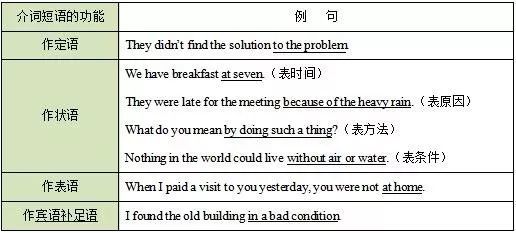 | 介词短语的功能 | 例　句 |
|---|---|
| 作定语 | They didn't find the solution to the problem |
| 作状语 | We have breakfast at seven.（表时间）<br>They were late for the meeting because of the heavy rain.（表原因）<br>What do you mean by doing such a thing?（表方法）<br>Nothing in the world could live without air or water.（表条件） |
| 作表语 | When I paid a visit to you yesterday, you were not at home. |
| 作宾语补足语 | I found the old building in a bad condition |